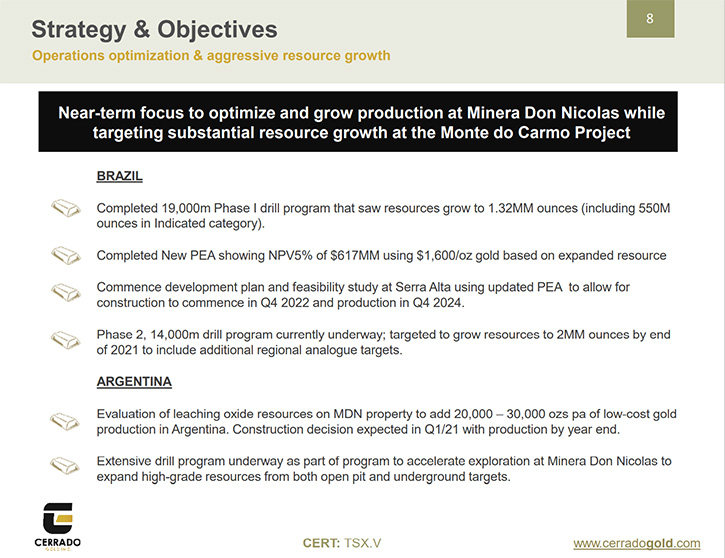 Strategy & Objectives

Operations optimization & aggressive resource growth

8

Near-term focus to optimize and grow production at Minera Don Nicolas while targeting substantial resource growth at the Monte do Carmo Project

BRAZIL

Completed 19,000m Phase I drill program that saw resources grow to 1.32MM ounces (including 550M ounces in Indicated category).

Completed New PEA showing NPV5% of $617MM using $1,600/oz gold based on expanded resource

Commence development plan and feasibility study at Serra Alta using updated PEA to allow for construction to commence in Q4 2022 and production in Q4 2024.

Phase 2, 14,000m drill program currently underway; targeted to grow resources to 2MM ounces by end of 2021 to include additional regional analogue targets.

ARGENTINA

Evaluation of leaching oxide resources on MDN property to add 20,000 – 30,000 ozs pa of low-cost gold production in Argentina. Construction decision expected in Q1/21 with production by year end.

Extensive drill program underway as part of program to accelerate exploration at Minera Don Nicolas to expand high-grade resources from both open pit and underground targets.

CERRADO
GOLD INC.

CERT: TSX.V

www.cerradogold.com